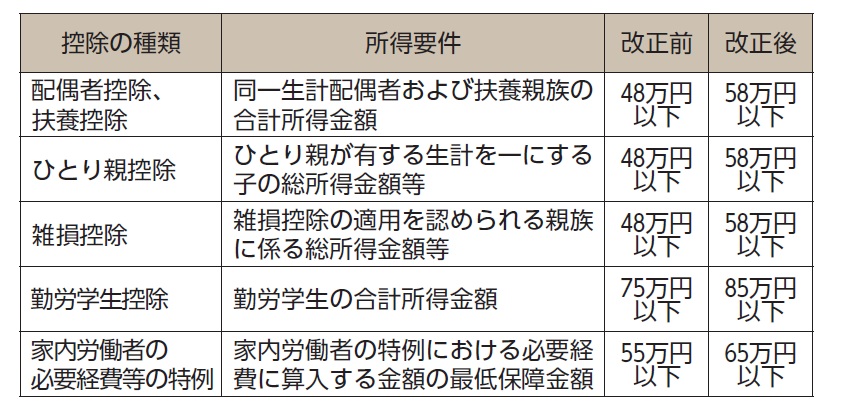 | 控除の種類 | 所得要件 | 改正前 | 改正後 |
|---|---|---|---|
| 配偶者控除、扶養控除 | 同一生計配偶者および扶養親族の合計所得金額 | 48万円以下 | 58万円以下 |
| ひとり親控除 | ひとり親が有する生計を一にする子の総所得金額等 | 48万円以下 | 58万円以下 |
| 雑損控除 | 雑損控除の適用を認められる親族に係る総所得金額等 | 48万円以下 | 58万円以下 |
| 勤労学生控除 | 勤労学生の合計所得金額 | 75万円以下 | 85万円以下 |
| 家内労働者の必要経費等の特例 | 家内労働者の特例における必要経費に算入する金額の最低保障金額 | 55万円以下 | 65万円以下 |